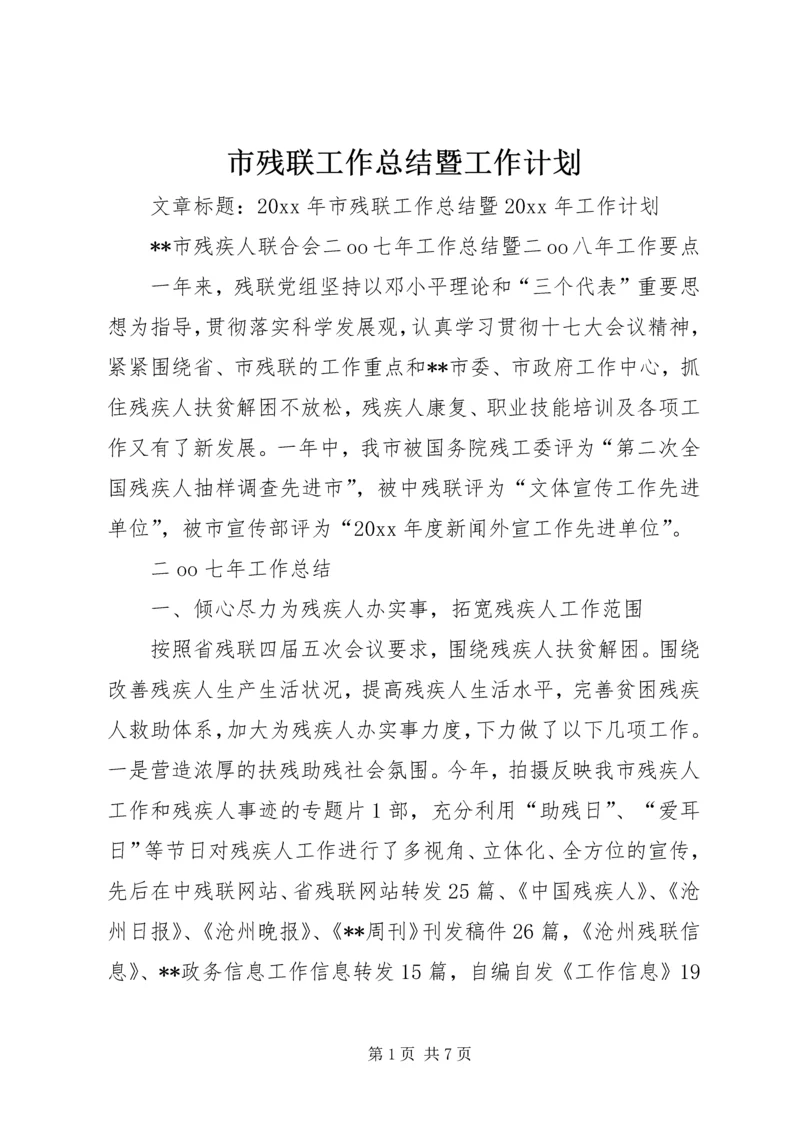 市残联工作总结暨工作计划

文章标题：20xx 年市残联工作总结暨 20xx 年工作计划

**市残疾人联合会二 oo 七年工作总结暨二 oo 八年工作要点

一年来，残联党组坚持以邓小平理论和“三个代表”重要思想为指导，贯彻落实科学发展观，认真学习贯彻十七大会议精神，紧紧围绕省、市残联的工作重点和**市委、市政府工作中心，抓住残疾人扶贫解困不放松，残疾人康复、职业技能培训及各项工作又有了新发展。一年中，我市被国务院残工委评为“第二次全国残疾人抽样调查先进市”，被中残联评为“文体宣传工作先进单位”，被市宣传部评为“20xx 年度新闻外宣工作先进单位”。

二 oo 七年工作总结

一、倾心尽力为残疾人办实事，拓宽残疾人工作范围

按照省残联四届五次会议要求，围绕残疾人扶贫解困。围绕改善残疾人生产生活状况，提高残疾人生活水平，完善贫困残疾人救助体系，加大为残疾人办实事力度，下力做了以下几项工作。一是营造浓厚的扶残助残社会氛围。今年，拍摄反映我市残疾人工作和残疾人事迹的专题片 1 部，充分利用“助残日”、“爱耳日”等节日对残疾人工作进行了多视角、立体化、全方位的宣传，先后在中残联网站、省残联网站转发 25 篇、《中国残疾人》、《沧州日报》、《沧州晚报》、《**周刊》刊发稿件 26 篇，《沧州残联信息》、**政务信息工作信息转发 15 篇，自编自发《工作信息》19

第 1 页 共 7 页